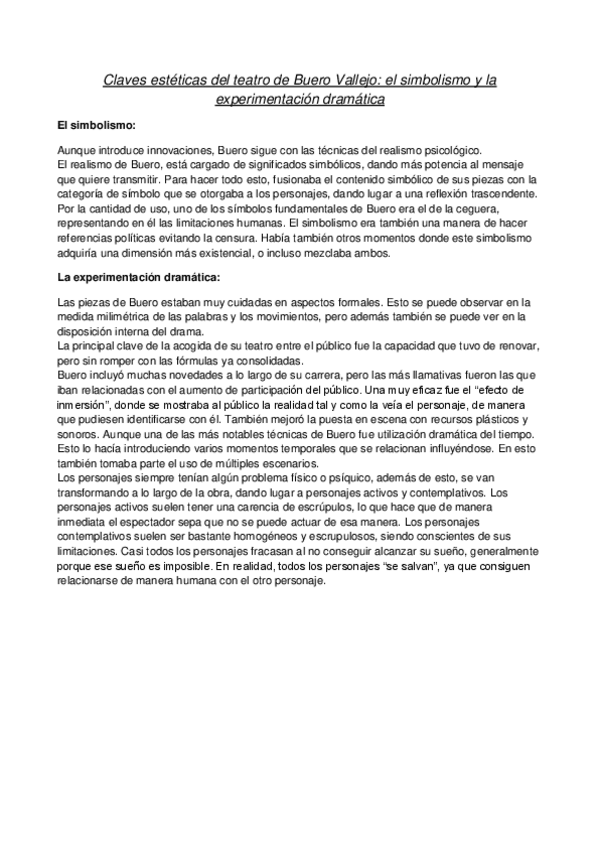 Claves estéticas del teatro de Buero Vallejo: el simbolismo y la experimentación dramática

El simbolismo:

Aunque introduce innovaciones, Buero sigue con las técnicas del realismo psicológico.
El realismo de Buero, está cargado de significados simbólicos, dando más potencia al mensaje que quiere transmitir. Para hacer todo esto, fusionaba el contenido simbólico de sus piezas con la categoría de símbolo que se otorgaba a los personajes, dando lugar a una reflexión trascendente.
Por la cantidad de uso, uno de los símbolos fundamentales de Buero era el de la ceguera, representando en él las limitaciones humanas. El simbolismo era también una manera de hacer referencias políticas evitando la censura. Había también otros momentos donde este simbolismo adquiría una dimensión más existencial, o incluso mezclaba ambos.

La experimentación dramática:

Las piezas de Buero estaban muy cuidadas en aspectos formales. Esto se puede observar en la medida milimétrica de las palabras y los movimientos, pero además también se puede ver en la disposición interna del drama.
La principal clave de la acogida de su teatro entre el público fue la capacidad que tuvo de renovar, pero sin romper con las fórmulas ya consolidadas.
Buero incluyó muchas novedades a lo largo de su carrera, pero las más llamativas fueron las que iban relacionadas con el aumento de participación del público. Una muy eficaz fue el "efecto de inmersión", donde se mostraba al público la realidad tal y como la veía el personaje, de manera que pudiesen identificarse con él. También mejoró la puesta en escena con recursos plásticos y sonoros. Aunque una de las más notables técnicas de Buero fue utilización dramática del tiempo. Esto lo hacía introduciendo varios momentos temporales que se relacionan influyéndose. En esto también tomaba parte el uso de múltiples escenarios.
Los personajes siempre tenían algún problema físico o psíquico, además de esto, se van transformando a lo largo de la obra, dando lugar a personajes activos y contemplativos. Los personajes activos suelen tener una carencia de escrúpulos, lo que hace que de manera inmediata el espectador sepa que no se puede actuar de esa manera. Los personajes contemplativos suelen ser bastante homogéneos y escrupulosos, siendo conscientes de sus limitaciones. Casi todos los personajes fracasan al no conseguir alcanzar su sueño, generalmente porque ese sueño es imposible. En realidad, todos los personajes "se salvan", ya que consiguen relacionarse de manera humana con el otro personaje.